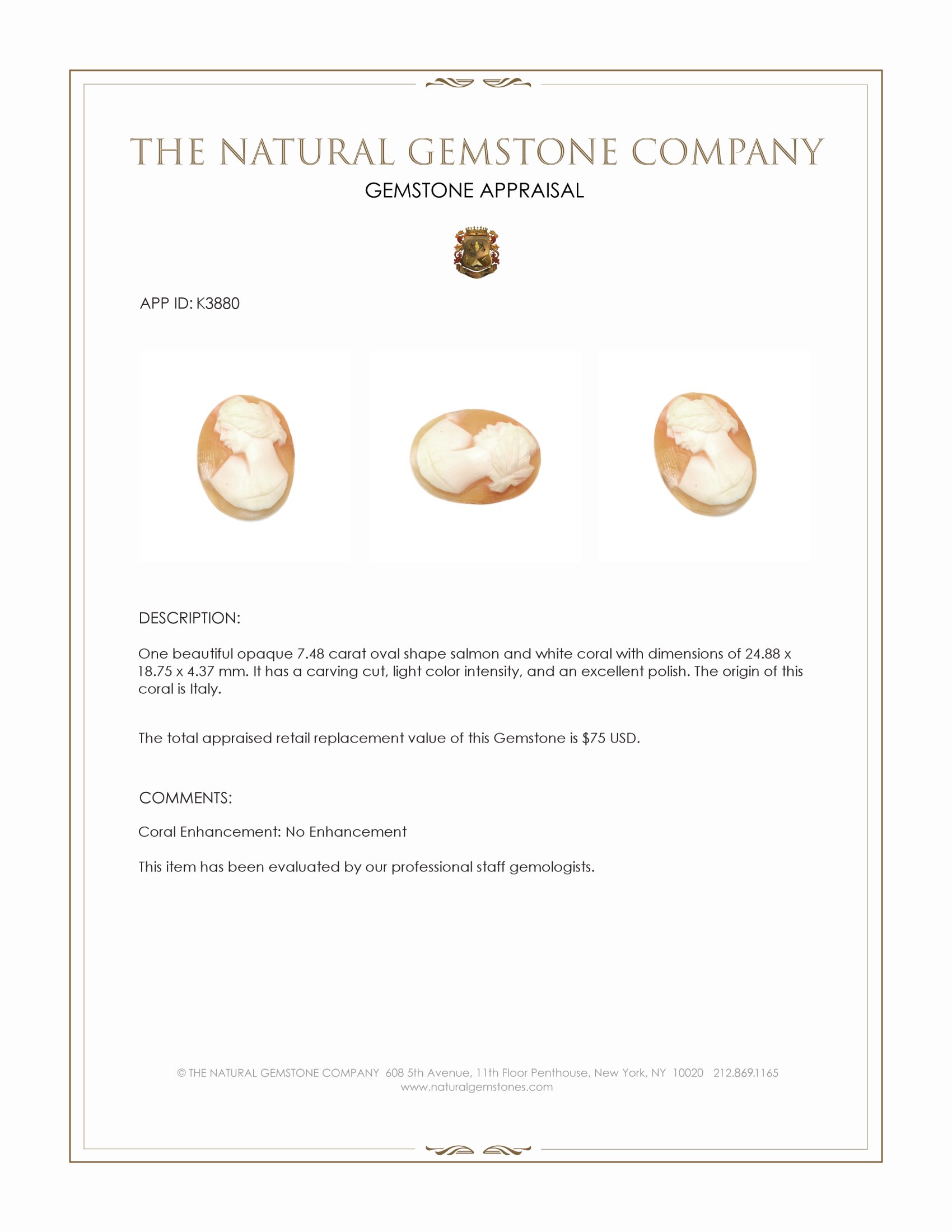 THE NATURAL GEMSTONE COMPANY
GEMSTONE APPRAISAL

APP ID: K3880

DESCRIPTION:

One beautiful opaque 7.48 carat oval shape salmon and white coral with dimensions of 24.88 x 18.75 x 4.37 mm. It has a carving cut, light color intensity, and an excellent polish. The origin of this coral is Italy.

The total appraised retail replacement value of this Gemstone is $75 USD.

COMMENTS:

Coral Enhancement: No Enhancement

This item has been evaluated by our professional staff gemologists.

© THE NATURAL GEMSTONE COMPANY 608 5th Avenue, 11th Floor Penthouse, New York, NY 10020 212.869.1165
www.naturalgemstones.com